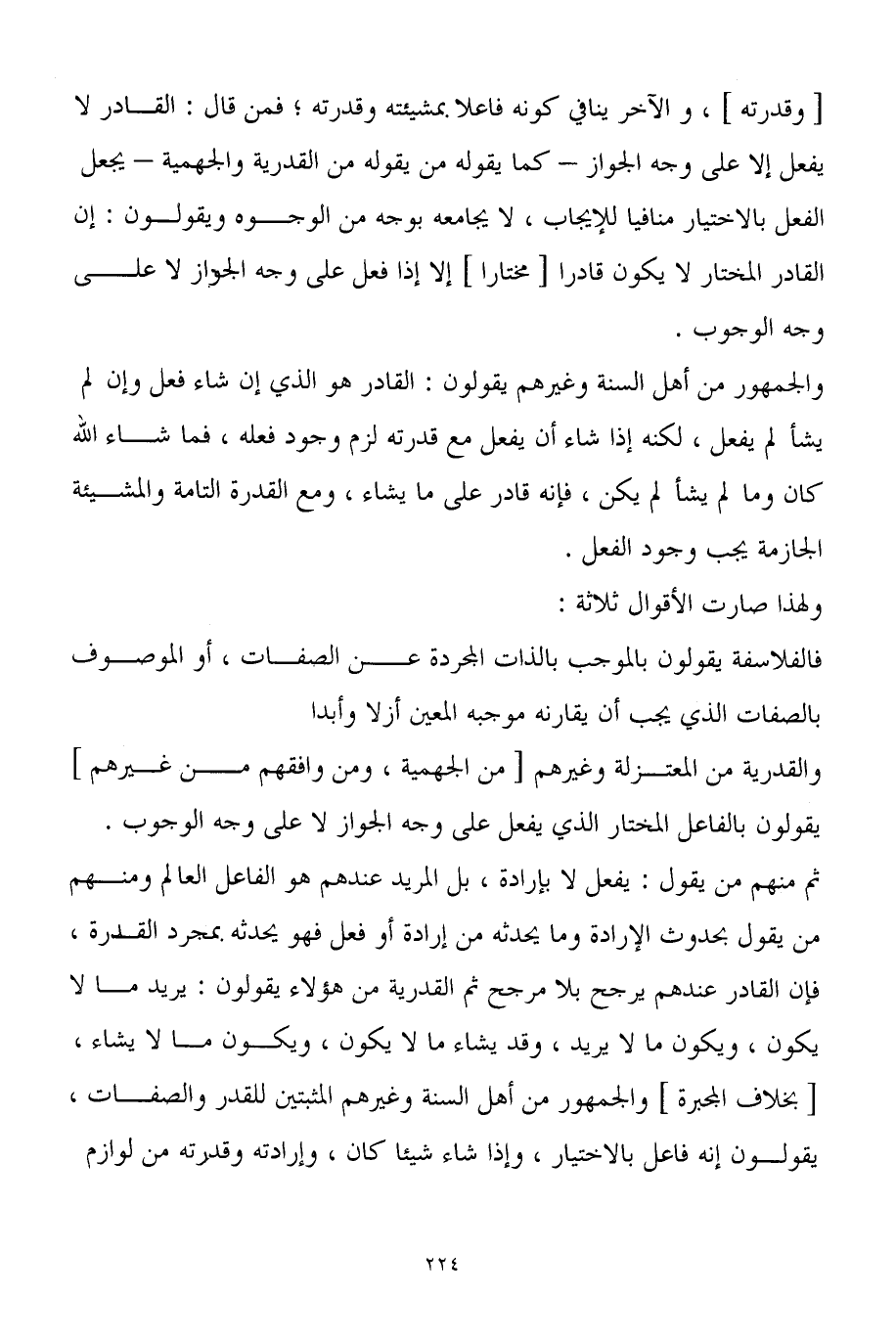 [ وقدرته ] ، و الآخر ينافي كونه فاعلا بمشيئته وقدرته ؛ فمن قال : القادر لا يفعل إلا على وجه الجواز – كما يقوله من يقوله من القدرية والجهمية – يجعل الفعل بالاختيار منافيا للإيجاب ، لا يجامعه بوجه من الوجوه ويقولون : إن القادر المختار لا يكون قادرا [ مختارا ] إلا إذا فعل على وجه الجواز لا على وجه الوجوب .

والجمهور من أهل السنة وغيرهم يقولون : القادر هو الذي إن شاء فعل وإن لم يشأ لم يفعل ، لكنه إذا شاء أن يفعل مع قدرته لزم وجود فعله ، فما شاء الله كان وما لم يشأ لم يكن ، فإنه قادر على ما يشاء ، ومع القدرة التامة والمشيئة الجازمة يجب وجود الفعل .

ولهذا صارت الأقوال ثلاثة :

فالفلاسفة يقولون بالموجب بالذات المجردة عن الصفات ، أو الموصوف بالصفات الذي يجب أن يقارنه موجبه المعين أزلا وأبدا

والقدرية من المعتزلة وغيرهم [ من الجهمية ، ومن وافقهم من غيرهم ] يقولون بالفاعل المختار الذي يفعل على وجه الجواز لا على وجه الوجوب .

ثم منهم من يقول : يفعل لا بإرادة ، بل المريد عندهم هو الفاعل العالم ومنهم من يقول بحدوث الإرادة وما يحدثه من إرادة أو فعل فهو يحدثه بمجرد القدرة ، فإن القادر عندهم يرجح بلا مرجح ثم القدرية من هؤلاء يقولون : يريد ما لا يكون ، ويكون ما لا يريد ، وقد يشاء ما لا يكون ، ويكون ما لا يشاء ، [ بخلاف المجبرة ] والجمهور من أهل السنة وغيرهم المثبتين للقدر والصفات ، يقولون إنه فاعل بالاختيار ، وإذا شاء شيئا كان ، وإرادته وقدرته من لوازم

٢٢٤